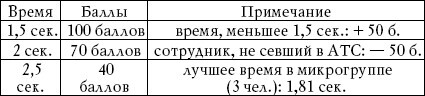 | Время | Баллы | Примечание |
|---|---|---|
| 1,5 сек. | 100 баллов | время, меньшее 1,5 сек.: + 50 б. |
| 2 сек. | 70 баллов | сотрудник, не севший в АТС: — 50 б. |
| 2,5 сек. | 40 баллов | лучшее время в микрогруппе (3 чел.): 1,81 сек. |